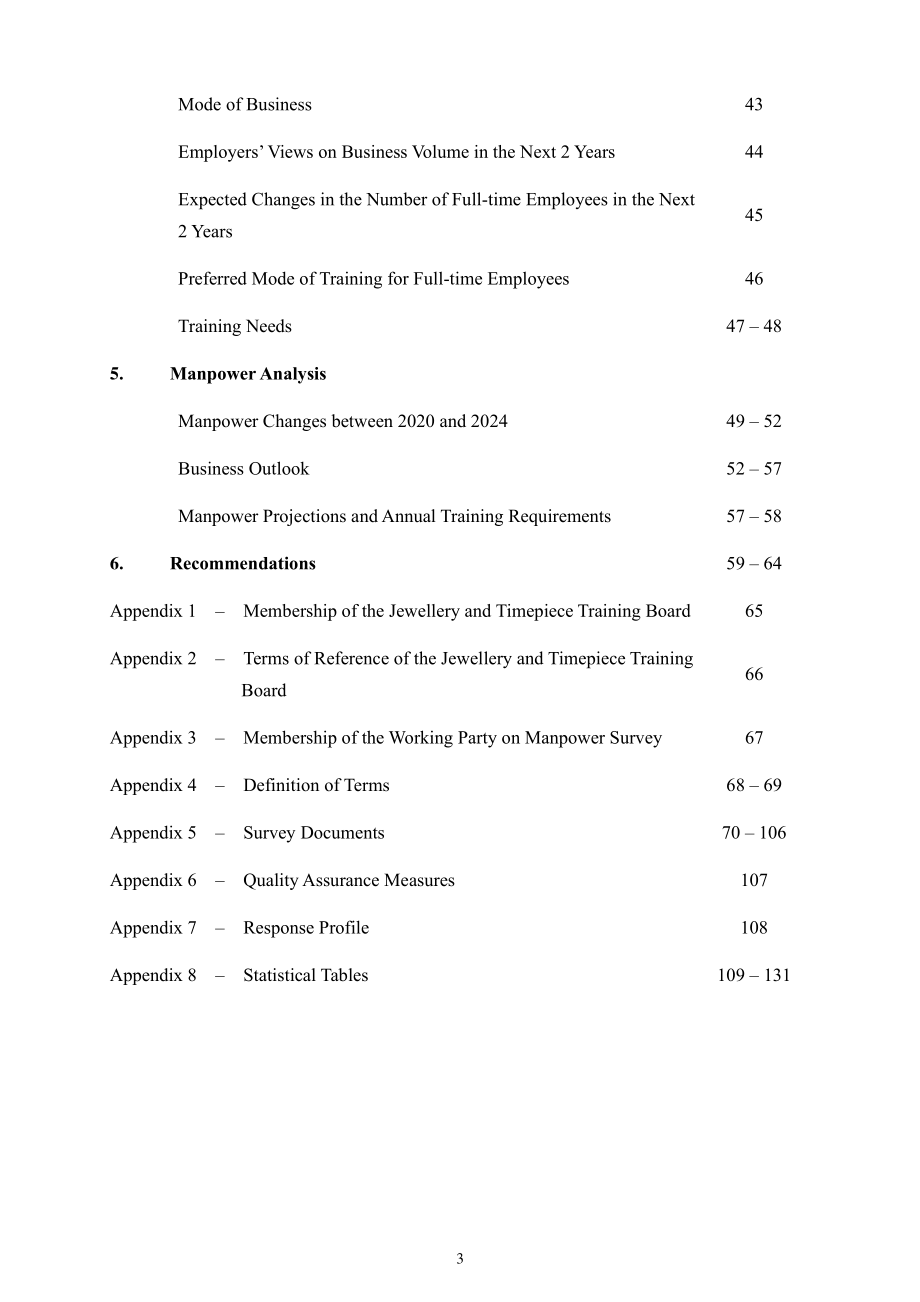 Mode of Business 43

Employers' Views on Business Volume in the Next 2 Years 44

Expected Changes in the Number of Full-time Employees in the Next 2 Years 45

Preferred Mode of Training for Full-time Employees 46

Training Needs 47 – 48

5. Manpower Analysis

Manpower Changes between 2020 and 2024 49 – 52

Business Outlook 52 – 57

Manpower Projections and Annual Training Requirements 57 – 58

6. Recommendations 59 – 64

Appendix 1 – Membership of the Jewellery and Timepiece Training Board 65

Appendix 2 – Terms of Reference of the Jewellery and Timepiece Training Board 66

Appendix 3 – Membership of the Working Party on Manpower Survey 67

Appendix 4 – Definition of Terms 68 – 69

Appendix 5 – Survey Documents 70 – 106

Appendix 6 – Quality Assurance Measures 107

Appendix 7 – Response Profile 108

Appendix 8 – Statistical Tables 109 – 131

3